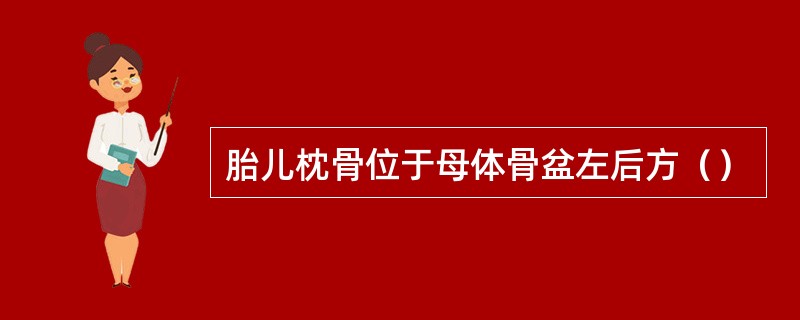 胎儿枕骨位于母体骨盆左后方（）